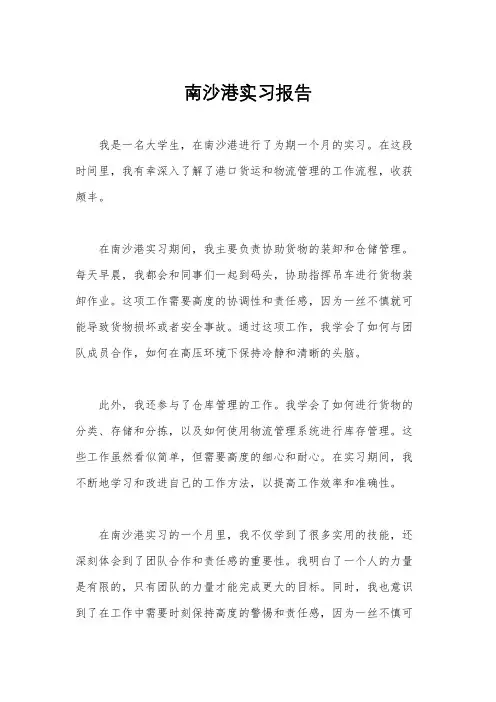 南沙港实习报告

我是一名大学生，在南沙港进行了为期一个月的实习。在这段时间里，我有幸深入了解了港口货运和物流管理的工作流程，收获颇丰。

在南沙港实习期间，我主要负责协助货物的装卸和仓储管理。每天早晨，我都会和同事们一起到码头，协助指挥吊车进行货物装卸作业。这项工作需要高度的协调性和责任感，因为一丝不慎就可能导致货物损坏或者安全事故。通过这项工作，我学会了如何与团队成员合作，如何在高压环境下保持冷静和清晰的头脑。

此外，我还参与了仓库管理的工作。我学会了如何进行货物的分类、存储和分拣，以及如何使用物流管理系统进行库存管理。这些工作虽然看似简单，但需要高度的细心和耐心。在实习期间，我不断地学习和改进自己的工作方法，以提高工作效率和准确性。

在南沙港实习的一个月里，我不仅学到了很多实用的技能，还深刻体会到了团队合作和责任感的重要性。我明白了一个人的力量是有限的，只有团队的力量才能完成更大的目标。同时，我也意识到了在工作中需要时刻保持高度的警惕和责任感，因为一丝不慎可